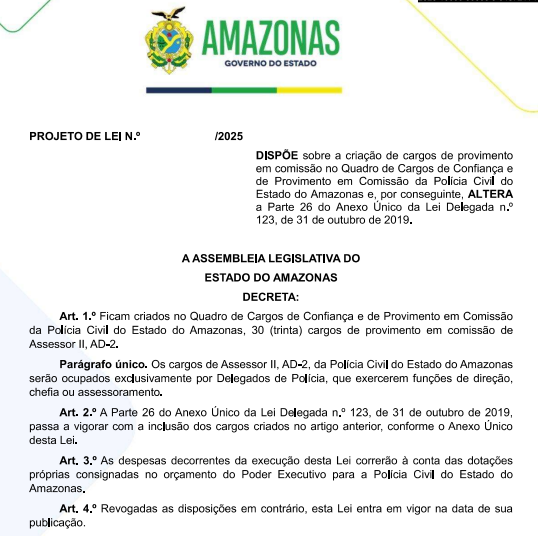 AMAZONAS
GOVERNO DO ESTADO

PROJETO DE LEI N.º /2025

DISPÕE sobre a criação de cargos de provimento em comissão no Quadro de Cargos de Confiança e de Provimento em Comissão da Polícia Civil do Estado do Amazonas e, por conseguinte, ALTERA a Parte 26 do Anexo Único da Lei Delegada n.º 123, de 31 de outubro de 2019.

A ASSEMBLEIA LEGISLATIVA DO
ESTADO DO AMAZONAS
DECRETA:

Art. 1.º Ficam criados no Quadro de Cargos de Confiança e de Provimento em Comissão da Polícia Civil do Estado do Amazonas, 30 (trinta) cargos de provimento em comissão de Assessor II, AD-2.

Parágrafo único. Os cargos de Assessor II, AD-2, da Polícia Civil do Estado do Amazonas serão ocupados exclusivamente por Delegados de Polícia, que exercerem funções de direção, chefia ou assessoramento.

Art. 2.º A Parte 26 do Anexo Único da Lei Delegada n.º 123, de 31 de outubro de 2019, passa a vigorar com a inclusão dos cargos criados no artigo anterior, conforme o Anexo Único desta Lei.

Art. 3.º As despesas decorrentes da execução desta Lei correrão à conta das dotações próprias consignadas no orçamento do Poder Executivo para a Polícia Civil do Estado do Amazonas.

Art. 4.º Revogadas as disposições em contrário, esta Lei entra em vigor na data de sua publicação.